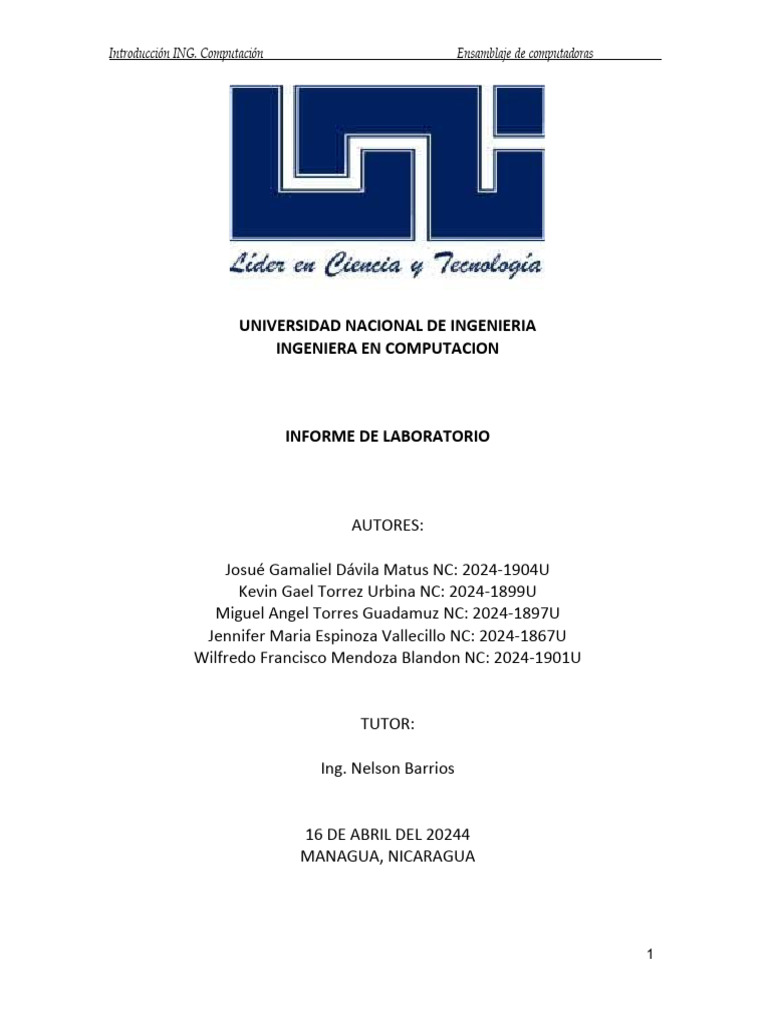 Introducción ING. Computación Ensamblaje de computadoras

Líder en Ciencia y Tecnología

UNIVERSIDAD NACIONAL DE INGENIERIA
INGENIERA EN COMPUTACION

INFORME DE LABORATORIO

AUTORES:

Josué Gamaliel Dávila Matus NC: 2024-1904U
Kevin Gael Torrez Urbina NC: 2024-1899U
Miguel Angel Torres Guadamuz NC: 2024-1897U
Jennifer Maria Espinoza Vallecillo NC: 2024-1867U
Wilfredo Francisco Mendoza Blandon NC: 2024-1901U

TUTOR:

Ing. Nelson Barrios

16 DE ABRIL DEL 20244
MANAGUA, NICARAGUA

1